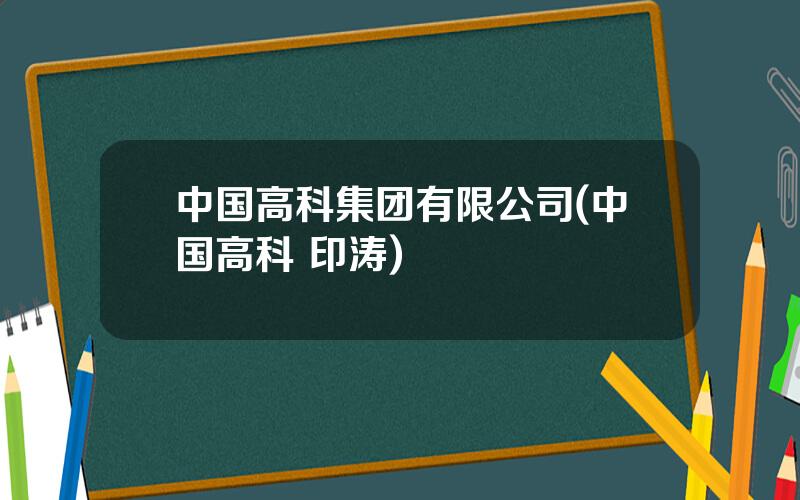 中国高科集团有限公司(中国高科 印涛)